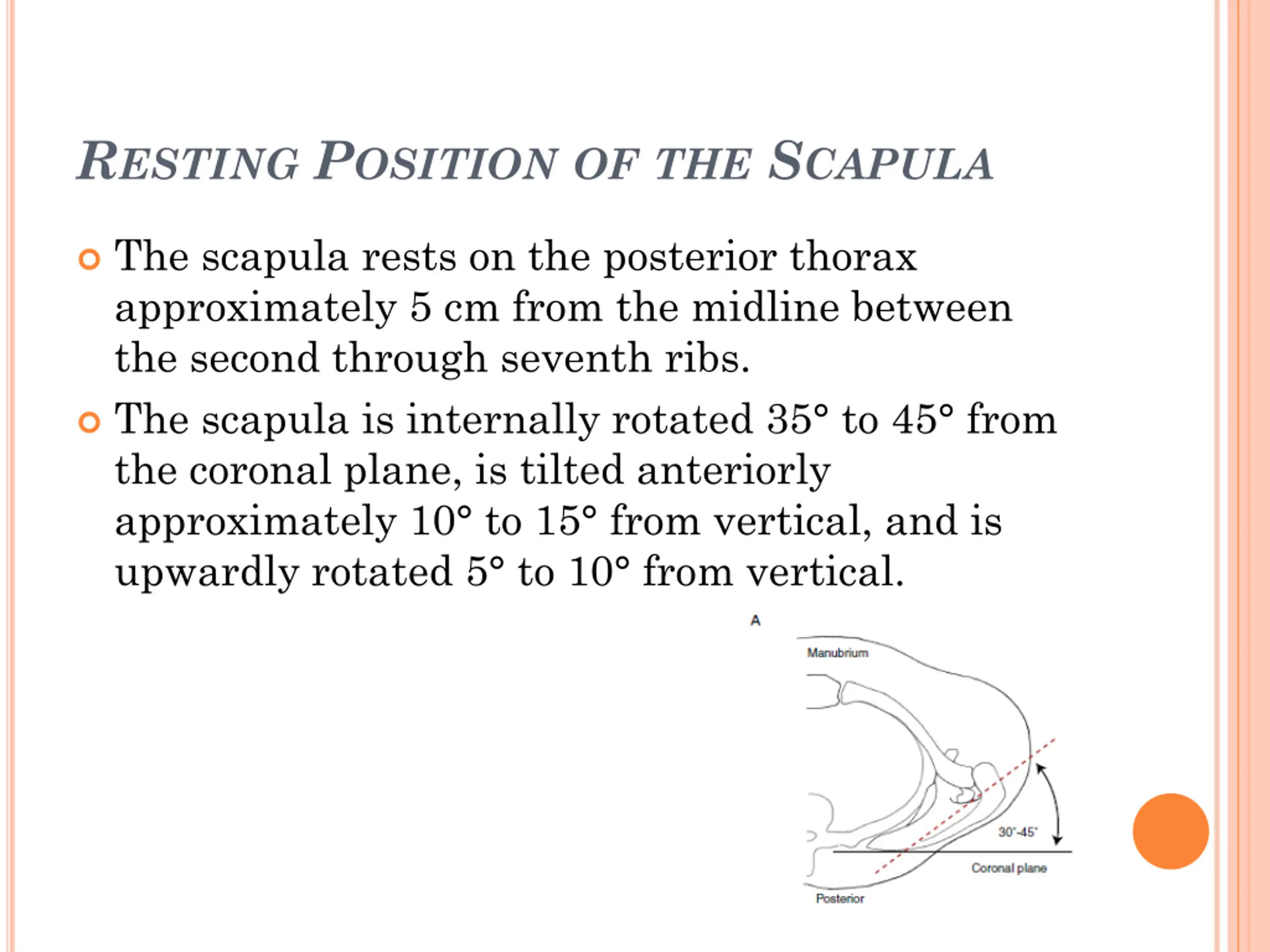 RESTING POSITION OF THE SCAPULA

The scapula rests on the posterior thorax approximately 5 cm from the midline between the second through seventh ribs.

The scapula is internally rotated 35° to 45° from the coronal plane, is tilted anteriorly approximately 10° to 15° from vertical, and is upwardly rotated 5° to 10° from vertical.

A

Manubrium

30°-45°

Coronal plane

Posterior